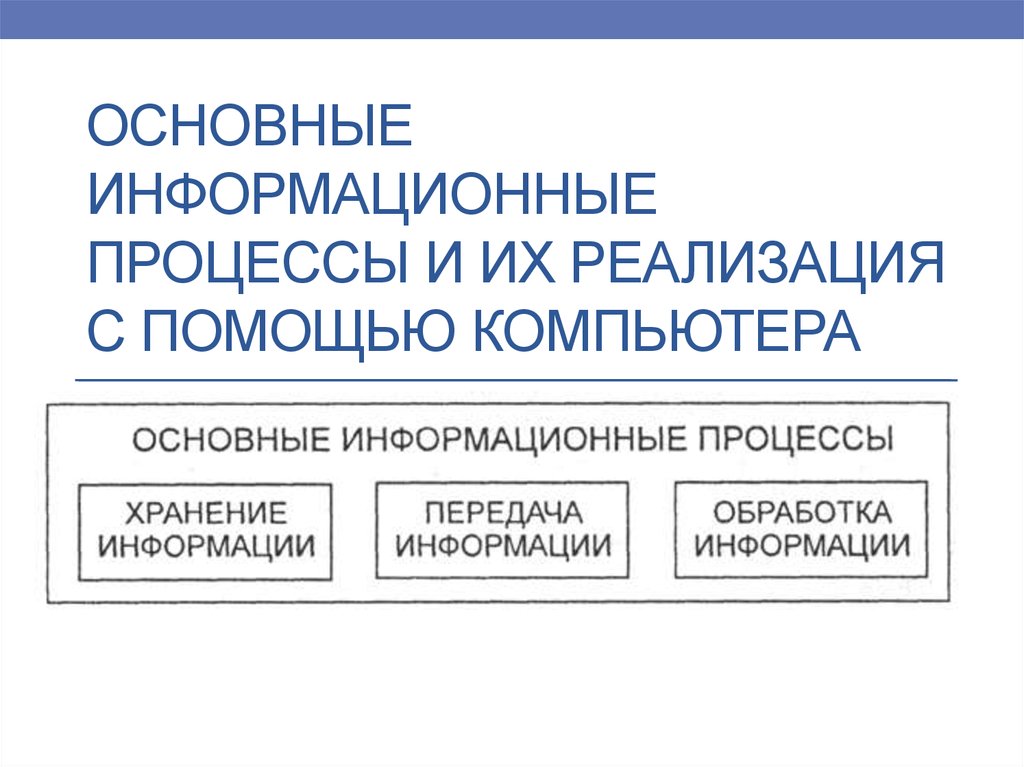 ОСНОВНЫЕ ИНФОРМАЦИОННЫЕ ПРОЦЕССЫ И ИХ РЕАЛИЗАЦИЯ С ПОМОЩЬЮ КОМПЬЮТЕРА

ОСНОВНЫЕ ИНФОРМАЦИОННЫЕ ПРОЦЕССЫ

ХРАНЕНИЕ ИНФОРМАЦИИ

ПЕРЕДАЧА ИНФОРМАЦИИ

ОБРАБОТКА ИНФОРМАЦИИ